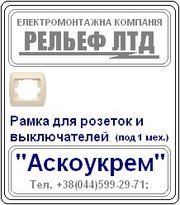 ЕЛЕКТРОМОНТАЖНА КОМПАНІЯ
РЕЛЬЕФ ЛТД

Рамка для розеток и выключателей (под 1 мех.)

"Аскоукрем"
Тел. +38(044)599-29-71;